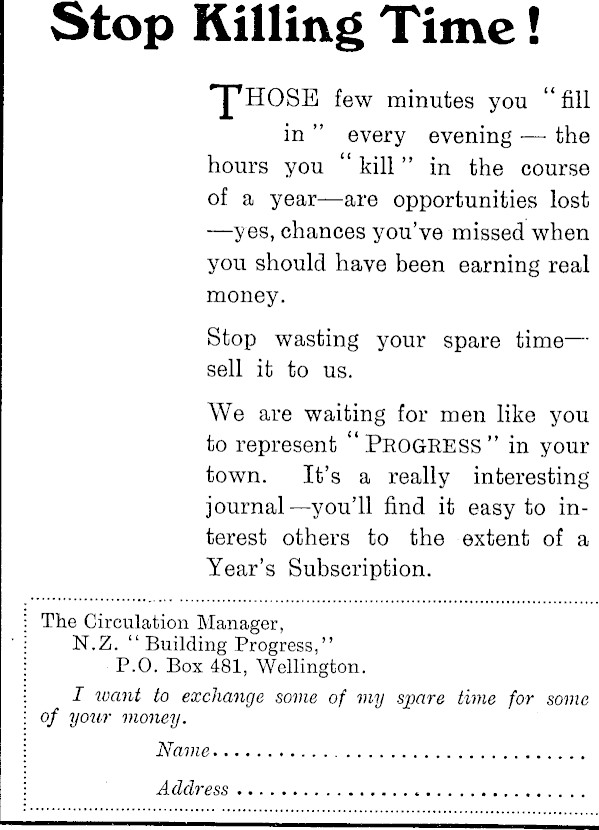 Stop Killing Time!

THOSE few minutes you "fill in" every evening — the hours you "kill" in the course of a year—are opportunities lost —yes, chances you've missed when you should have been earning real money.

Stop wasting your spare time— sell it to us.

We are waiting for men like you to represent "PROGRESS" in your town. It's a really interesting journal—you'll find it easy to interest others to the extent of a Year's Subscription.

The Circulation Manager,
N.Z. "Building Progress,"
P.O. Box 481, Wellington.

I want to exchange some of my spare time for some of your money.

Name..............................

Address..............................